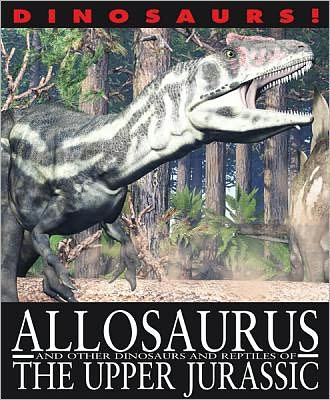 DINOSAURS!

ALLOSAURUS
AND OTHER DINOSAURS AND REPTILES OF
THE UPPER JURASSIC